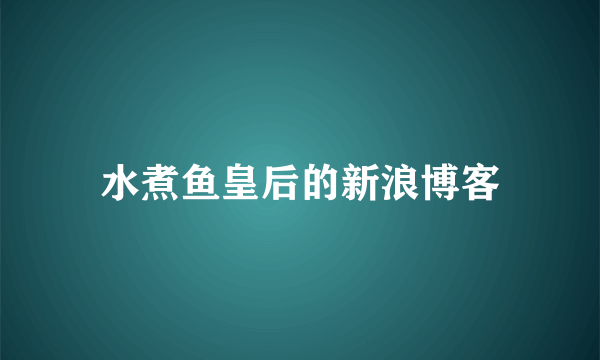 水煮鱼皇后的新浪博客